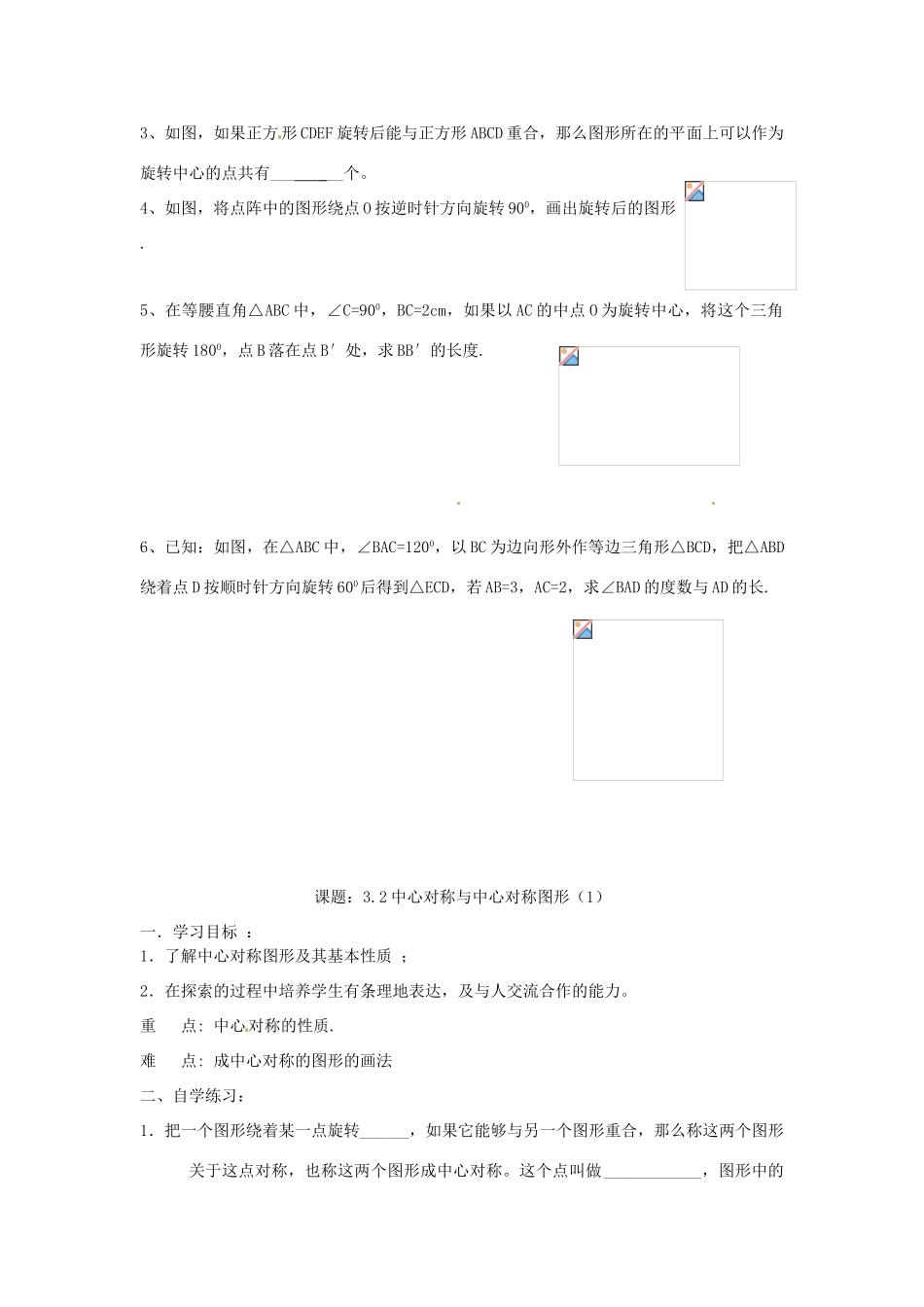 3、如图，如果正方形CDEF旋转后能与正方形ABCD重合，那么图形所在的平面上可以作为旋转中心的点共有________个。

4、如图，将点阵中的图形绕点O按逆时针方向旋转$90^0$，画出旋转后的图形.

5、在等腰直角△ABC中，∠C=$90^0$，BC=2cm，如果以AC的中点O为旋转中心，将这个三角形旋转$180^0$，点B落在点B′处，求BB′的长度.

6、已知：如图，在△ABC中，∠BAC=$120^0$，以BC为边向形外作等边三角形△BCD，把△ABD绕着点D按顺时针方向旋转$60^0$后得到△ECD，若AB=3，AC=2，求∠BAD的度数与AD的长.

课题：3.2中心对称与中心对称图形（1）

一．学习目标 ：

1．了解中心对称图形及其基本性质 ；

2．在探索的过程中培养学生有条理地表达，及与人交流合作的能力。

重　点：中心对称的性质.

难　点：成中心对称的图形的画法

二、自学练习：

1．把一个图形绕着某一点旋转______，如果它能够与另一个图形重合，那么称这两个图形关于这点对称，也称这两个图形成中心对称。这个点叫做____________，图形中的